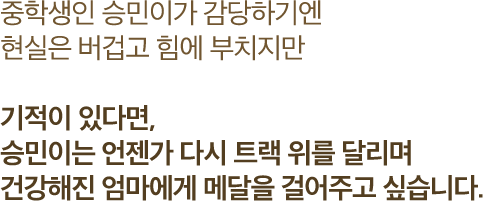 중학생인 승민이가 감당하기엔
현실은 버겁고 힘에 부치지만

기적이 있다면,
승민이는 언젠가 다시 트랙 위를 달리며
건강해진 엄마에게 메달을 걸어주고 싶습니다.